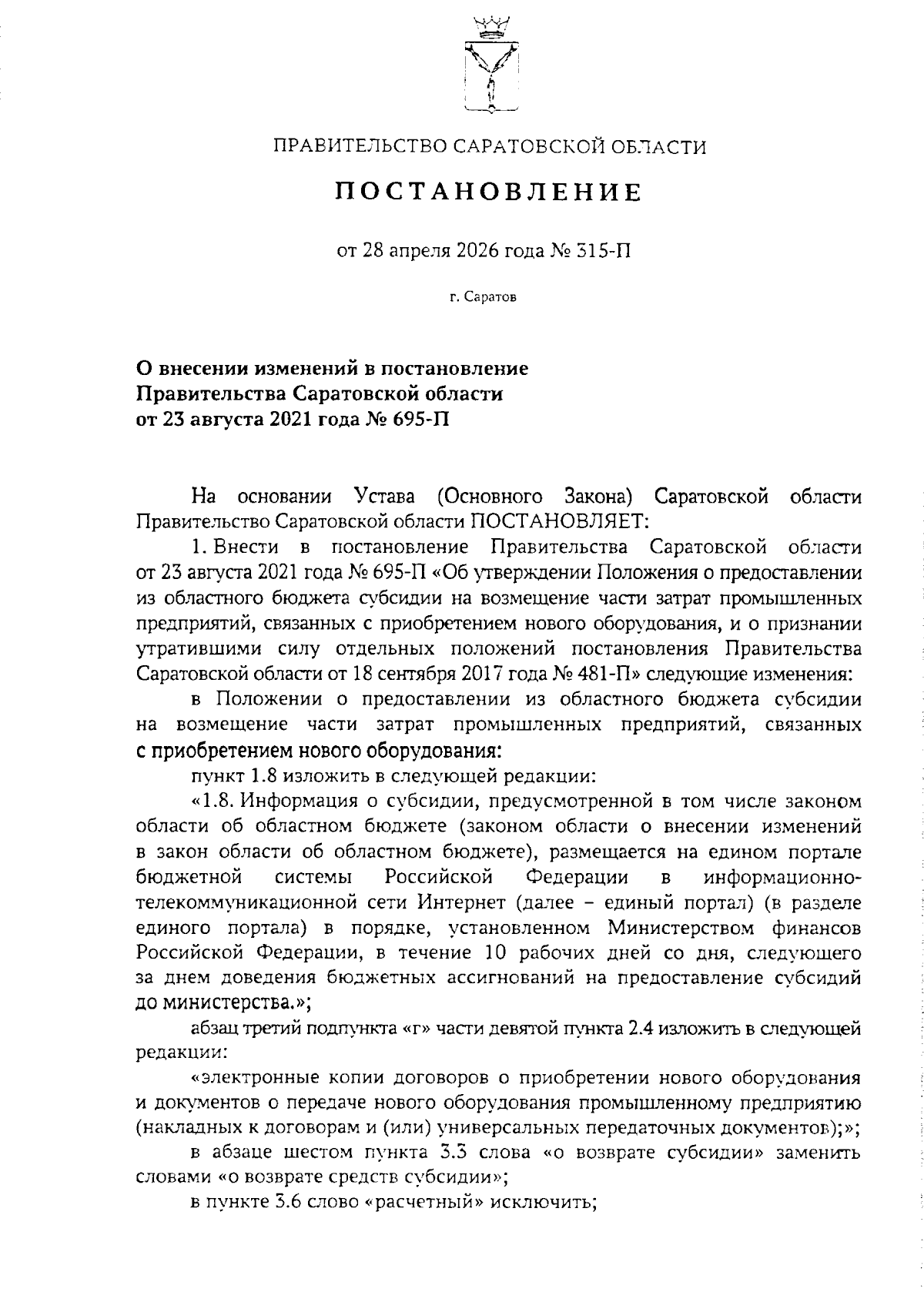 ПРАВИТЕЛЬСТВО САРАТОВСКОЙ ОБЛАСТИ

ПОСТАНОВЛЕНИЕ

от 28 апреля 2026 года № 315-П

г. Саратов

О внесении изменений в постановление Правительства Саратовской области от 23 августа 2021 года № 695-П

На основании Устава (Основного Закона) Саратовской области Правительство Саратовской области ПОСТАНОВЛЯЕТ:

1. Внести в постановление Правительства Саратовской области от 23 августа 2021 года № 695-П «Об утверждении Положения о предоставлении из областного бюджета субсидии на возмещение части затрат промышленных предприятий, связанных с приобретением нового оборудования, и о признании утратившими силу отдельных положений постановления Правительства Саратовской области от 18 сентября 2017 года № 481-П» следующие изменения:

в Положении о предоставлении из областного бюджета субсидии на возмещение части затрат промышленных предприятий, связанных с приобретением нового оборудования:

пункт 1.8 изложить в следующей редакции:

«1.8. Информация о субсидии, предусмотренной в том числе законом области об областном бюджете (законом области о внесении изменений в закон области об областном бюджете), размещается на едином портале бюджетной системы Российской Федерации в информационно-телекоммуникационной сети Интернет (далее – единый портал) (в разделе единого портала) в порядке, установленном Министерством финансов Российской Федерации, в течение 10 рабочих дней со дня, следующего за днем доведения бюджетных ассигнований на предоставление субсидий до министерства.»;

абзац третий подпункта «г» части девятой пункта 2.4 изложить в следующей редакции:

«электронные копии договоров о приобретении нового оборудования и документов о передаче нового оборудования промышленному предприятию (накладных к договорам и (или) универсальных передаточных документов);»;

в абзаце шестом пункта 3.3 слова «о возврате субсидии» заменить словами «о возврате средств субсидии»;

в пункте 3.6 слово «расчетный» исключить;